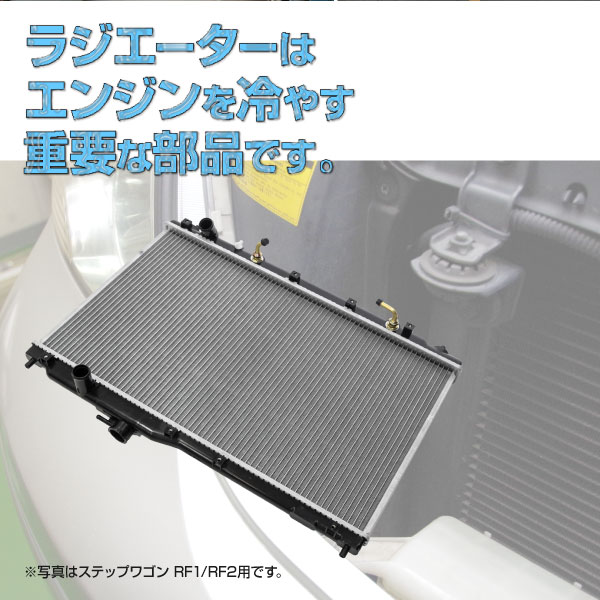 ラジエーターは
エンジンを冷やす
重要な部品です。

※写真はステップワゴン RF1/RF2用です。